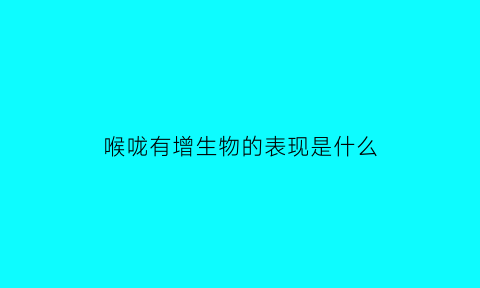 喉咙有增生物的表现是什么